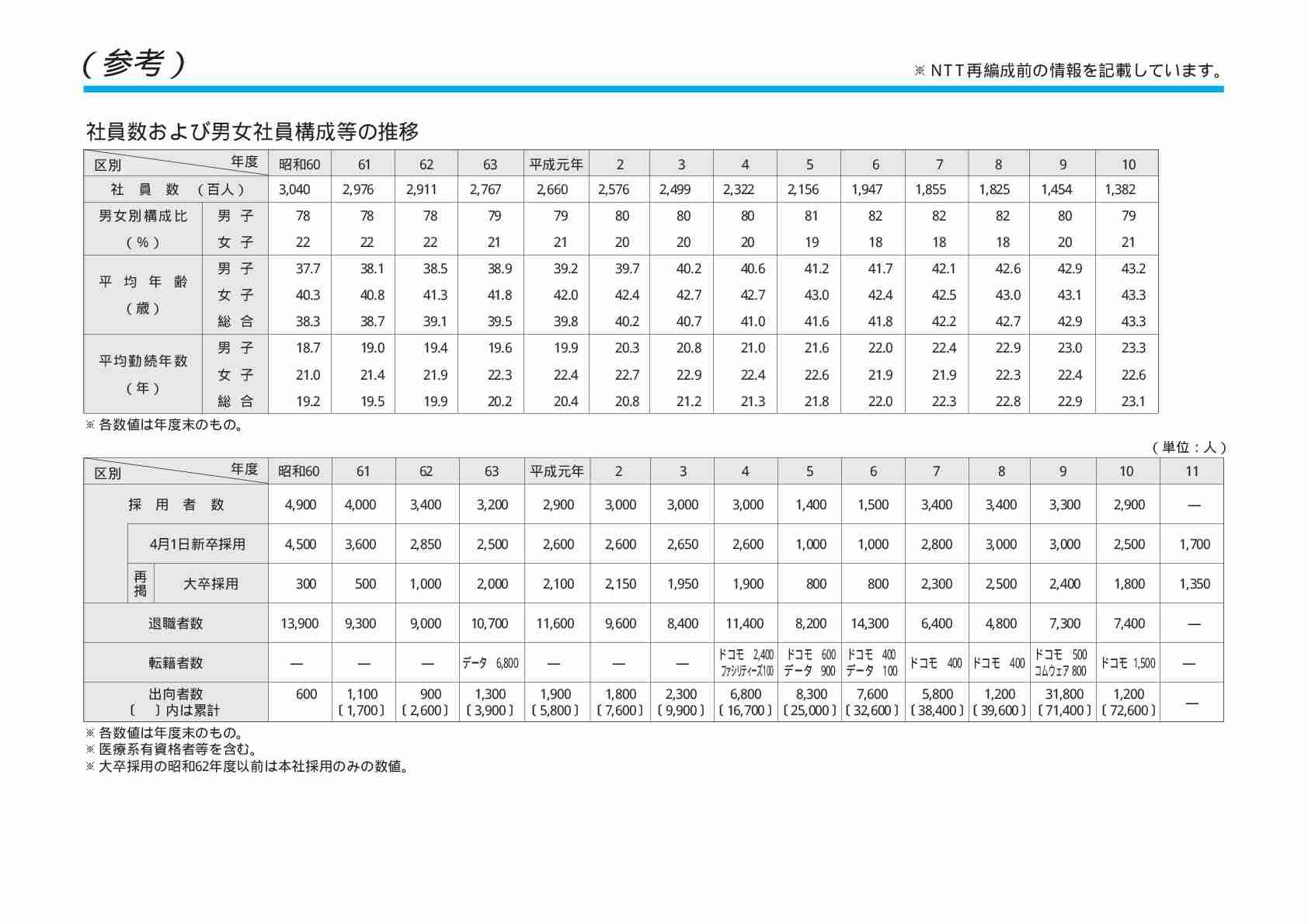 （参考）

※ NTT再編成前の情報を記載しています。

社員数および男女社員構成等の推移

| 区別 年度 | | 昭和60 | 61 | 62 | 63 | 平成元年 | 2 | 3 | 4 | 5 | 6 | 7 | 8 | 9 | 10 |
|---|---|---|---|---|---|---|---|---|---|---|---|---|---|---|---|
| 社員数（百人） | | 3,040 | 2,976 | 2,911 | 2,767 | 2,660 | 2,576 | 2,499 | 2,322 | 2,156 | 1,947 | 1,855 | 1,825 | 1,454 | 1,382 |
| 男女別構成比（％） | 男子 | 78 | 78 | 78 | 79 | 79 | 80 | 80 | 80 | 81 | 82 | 82 | 82 | 80 | 79 |
| | 女子 | 22 | 22 | 22 | 21 | 21 | 20 | 20 | 20 | 19 | 18 | 18 | 18 | 20 | 21 |
| 平均年齢（歳） | 男子 | 37.7 | 38.1 | 38.5 | 38.9 | 39.2 | 39.7 | 40.2 | 40.6 | 41.2 | 41.7 | 42.1 | 42.6 | 42.9 | 43.2 |
| | 女子 | 40.3 | 40.8 | 41.3 | 41.8 | 42.0 | 42.4 | 42.7 | 42.7 | 43.0 | 42.4 | 42.5 | 43.0 | 43.1 | 43.3 |
| | 総合 | 38.3 | 38.7 | 39.1 | 39.5 | 39.8 | 40.2 | 40.7 | 41.0 | 41.6 | 41.8 | 42.2 | 42.7 | 42.9 | 43.3 |
| 平均勤続年数（年） | 男子 | 18.7 | 19.0 | 19.4 | 19.6 | 19.9 | 20.3 | 20.8 | 21.0 | 21.6 | 22.0 | 22.4 | 22.9 | 23.0 | 23.3 |
| | 女子 | 21.0 | 21.4 | 21.9 | 22.3 | 22.4 | 22.7 | 22.9 | 22.4 | 22.6 | 21.9 | 21.9 | 22.3 | 22.4 | 22.6 |
| | 総合 | 19.2 | 19.5 | 19.9 | 20.2 | 20.4 | 20.8 | 21.2 | 21.3 | 21.8 | 22.0 | 22.3 | 22.8 | 22.9 | 23.1 |

※ 各数値は年度末のもの。

（単位：人）

| 区別 年度 | 昭和60 | 61 | 62 | 63 | 平成元年 | 2 | 3 | 4 | 5 | 6 | 7 | 8 | 9 | 10 | 11 |
|---|---|---|---|---|---|---|---|---|---|---|---|---|---|---|---|
| 採用者数 | 4,900 | 4,000 | 3,400 | 3,200 | 2,900 | 3,000 | 3,000 | 3,000 | 1,400 | 1,500 | 3,400 | 3,400 | 3,300 | 2,900 | — |
| 4月1日新卒採用 | 4,500 | 3,600 | 2,850 | 2,500 | 2,600 | 2,600 | 2,650 | 2,600 | 1,000 | 1,000 | 2,800 | 3,000 | 3,000 | 2,500 | 1,700 |
| 再掲 大卒採用 | 300 | 500 | 1,000 | 2,000 | 2,100 | 2,150 | 1,950 | 1,900 | 800 | 800 | 2,300 | 2,500 | 2,400 | 1,800 | 1,350 |
| 退職者数 | 13,900 | 9,300 | 9,000 | 10,700 | 11,600 | 9,600 | 8,400 | 11,400 | 8,200 | 14,300 | 6,400 | 4,800 | 7,300 | 7,400 | — |
| 転籍者数 | — | — | — | データ 6,800 | — | — | — | ドコモ 2,400 ファシリティーズ100 | ドコモ 600 データ 900 | ドコモ 400 データ 100 | ドコモ 400 | ドコモ 400 | ドコモ 500 コムウェア 800 | ドコモ 1,500 | — |
| 出向者数 〔 〕内は累計 | 600 | 1,100 〔1,700〕 | 900 〔2,600〕 | 1,300 〔3,900〕 | 1,900 〔5,800〕 | 1,800 〔7,600〕 | 2,300 〔9,900〕 | 6,800 〔16,700〕 | 8,300 〔25,000〕 | 7,600 〔32,600〕 | 5,800 〔38,400〕 | 1,200 〔39,600〕 | 31,800 〔71,400〕 | 1,200 〔72,600〕 | — |

※ 各数値は年度末のもの。
※ 医療系有資格者等を含む。
※ 大卒採用の昭和62年度以前は本社採用のみの数値。